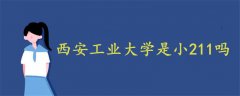 西安工业大学是小211吗